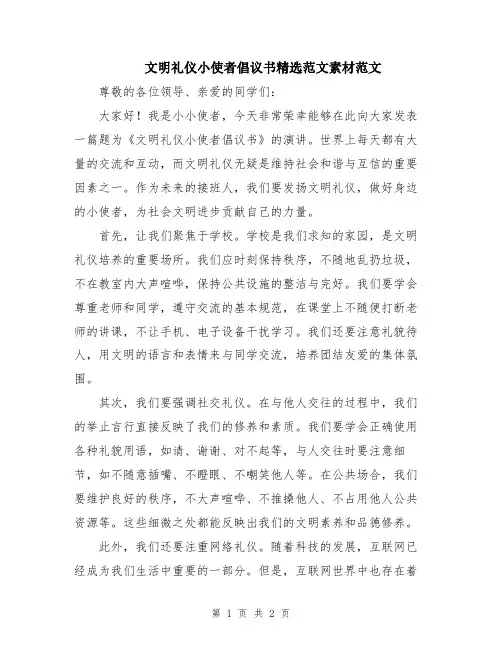 文明礼仪小使者倡议书精选范文素材范文

尊敬的各位领导、亲爱的同学们：

大家好！我是小小使者，今天非常荣幸能够在此向大家发表一篇题为《文明礼仪小使者倡议书》的演讲。世界上每天都有大量的交流和互动，而文明礼仪无疑是维持社会和谐与互信的重要因素之一。作为未来的接班人，我们要发扬文明礼仪，做好身边的小使者，为社会文明进步贡献自己的力量。

首先，让我们聚焦于学校。学校是我们求知的家园，是文明礼仪培养的重要场所。我们应时刻保持秩序，不随地乱扔垃圾，不在教室内大声喧哗，保持公共设施的整洁与完好。我们要学会尊重老师和同学，遵守交流的基本规范，在课堂上不随便打断老师的讲课，不让手机、电子设备干扰学习。我们还要注意礼貌待人，用文明的语言和表情来与同学交流，培养团结友爱的集体氛围。

其次，我们要强调社交礼仪。在与他人交往的过程中，我们的举止言行直接反映了我们的修养和素质。我们要学会正确使用各种礼貌用语，如请、谢谢、对不起等，与人交往时要注意细节，如不随意插嘴、不瞪眼、不嘲笑他人等。在公共场合，我们要维护良好的秩序，不大声喧哗、不推搡他人、不占用他人公共资源等。这些细微之处都能反映出我们的文明素养和品德修养。

此外，我们还要注重网络礼仪。随着科技的发展，互联网已经成为我们生活中重要的一部分。但是，互联网世界中也存在着

第 1 页 共 2 页